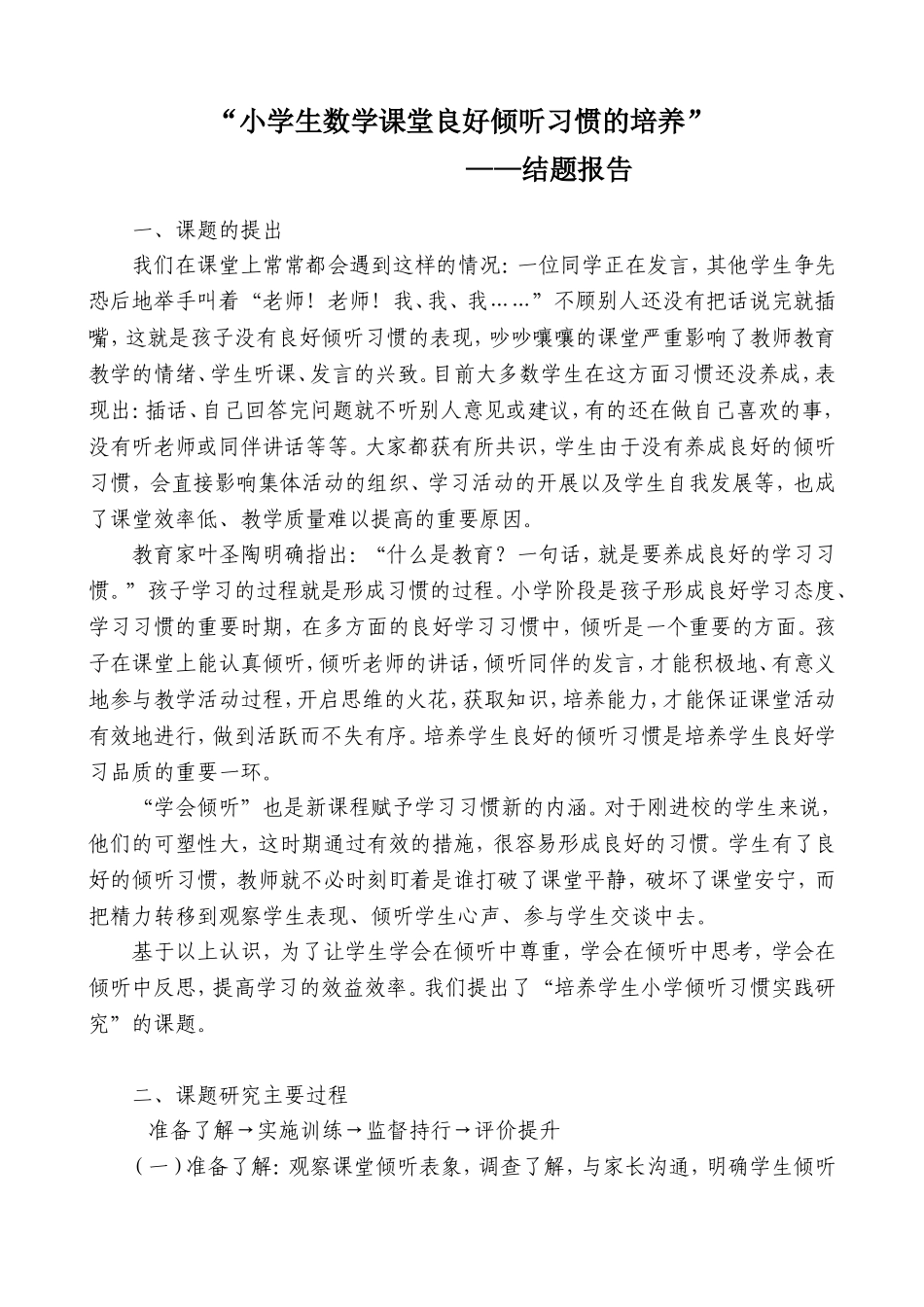 “小学生数学课堂良好倾听习惯的培养”

——结题报告

一、课题的提出

我们在课堂上常常都会遇到这样的情况：一位同学正在发言，其他学生争先恐后地举手叫着“老师！老师！我、我、我……”不顾别人还没有把话说完就插嘴，这就是孩子没有良好倾听习惯的表现，吵吵嚷嚷的课堂严重影响了教师教育教学的情绪、学生听课、发言的兴致。目前大多数学生在这方面习惯还没养成，表现出：插话、自己回答完问题就不听别人意见或建议，有的还在做自己喜欢的事，没有听老师或同伴讲话等等。大家都获有所共识，学生由于没有养成良好的倾听习惯，会直接影响集体活动的组织、学习活动的开展以及学生自我发展等，也成了课堂效率低、教学质量难以提高的重要原因。

教育家叶圣陶明确指出：“什么是教育？一句话，就是要养成良好的学习习惯。”孩子学习的过程就是形成习惯的过程。小学阶段是孩子形成良好学习态度、学习习惯的重要时期，在多方面的良好学习习惯中，倾听是一个重要的方面。孩子在课堂上能认真倾听，倾听老师的讲话，倾听同伴的发言，才能积极地、有意义地参与教学活动过程，开启思维的火花，获取知识，培养能力，才能保证课堂活动有效地进行，做到活跃而不失有序。培养学生良好的倾听习惯是培养学生良好学习品质的重要一环。

“学会倾听”也是新课程赋予学习习惯新的内涵。对于刚进校的学生来说，他们的可塑性大，这时期通过有效的措施，很容易形成良好的习惯。学生有了良好的倾听习惯，教师就不必时刻盯着是谁打破了课堂平静，破坏了课堂安宁，而把精力转移到观察学生表现、倾听学生心声、参与学生交谈中去。

基于以上认识，为了让学生学会在倾听中尊重，学会在倾听中思考，学会在倾听中反思，提高学习的效益效率。我们提出了“培养学生小学倾听习惯实践研究”的课题。

二、课题研究主要过程

准备了解→实施训练→监督持行→评价提升

（一）准备了解：观察课堂倾听表象，调查了解，与家长沟通，明确学生倾听